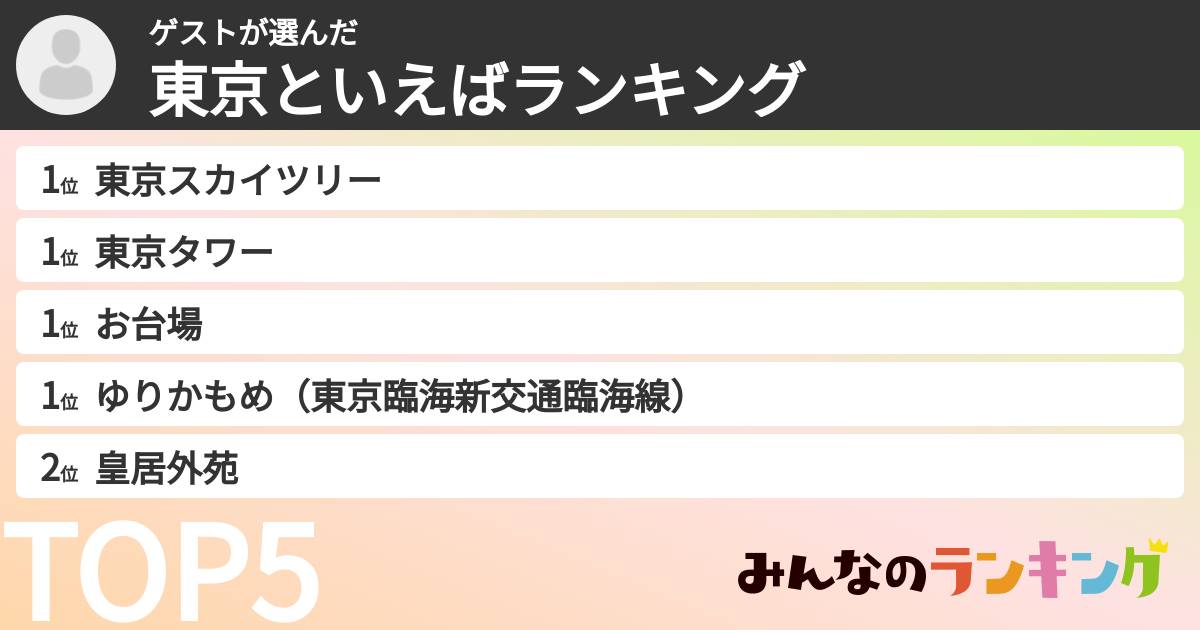 ゲストが選んだ
東京といえばランキング

1位 東京スカイツリー
1位 東京タワー
1位 お台場
1位 ゆりかもめ（東京臨海新交通臨海線）
2位 皇居外苑

TOP5

みんなのランキング